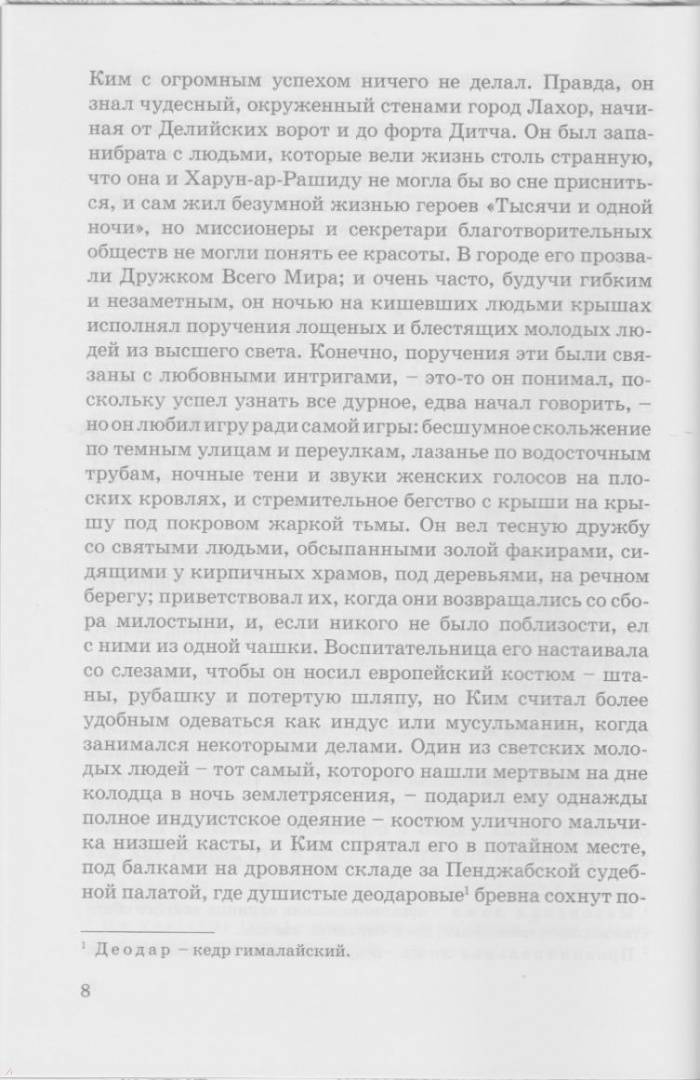 Ким с огромным успехом ничего не делал. Правда, он знал чудесный, окруженный стенами город Лахор, начиная от Делийских ворот и до форта Дитча. Он был запанибрата с людьми, которые вели жизнь столь странную, что она и Харун-ар-Рашиду не могла бы во сне присниться, и сам жил безумной жизнью героев «Тысячи и одной ночи», но миссионеры и секретари благотворительных обществ не могли понять ее красоты. В городе его прозвали Дружком Всего Мира; и очень часто, будучи гибким и незаметным, он ночью на кишевших людьми крышах исполнял поручения лощеных и блестящих молодых людей из высшего света. Конечно, поручения эти были связаны с любовными интригами, – это-то он понимал, поскольку успел узнать все дурное, едва начал говорить, – но он любил игру ради самой игры: бесшумное скольжение по темным улицам и переулкам, лазанье по водосточным трубам, ночные тени и звуки женских голосов на плоских кровлях, и стремительное бегство с крыши на крышу под покровом жаркой тьмы. Он вел тесную дружбу со святыми людьми, обсыпанными золой факирами, сидящими у кирпичных храмов, под деревьями, на речном берегу; приветствовал их, когда они возвращались со сбора милостыни, и, если никого не было поблизости, ел с ними из одной чашки. Воспитательница его настаивала со слезами, чтобы он носил европейский костюм – штаны, рубашку и потертую шляпу, но Ким считал более удобным одеваться как индус или мусульманин, когда занимался некоторыми делами. Один из светских молодых людей – тот самый, которого нашли мертвым на дне колодца в ночь землетрясения, – подарил ему однажды полное индуистское одеяние – костюм уличного мальчика низшей касты, и Ким спрятал его в потайном месте, под балками на дровяном складе за Пенджабской судебной палатой, где душистые деодаровые$^1$ бревна сохнут по-

$^1$ Деодар – кедр гималайский.

8